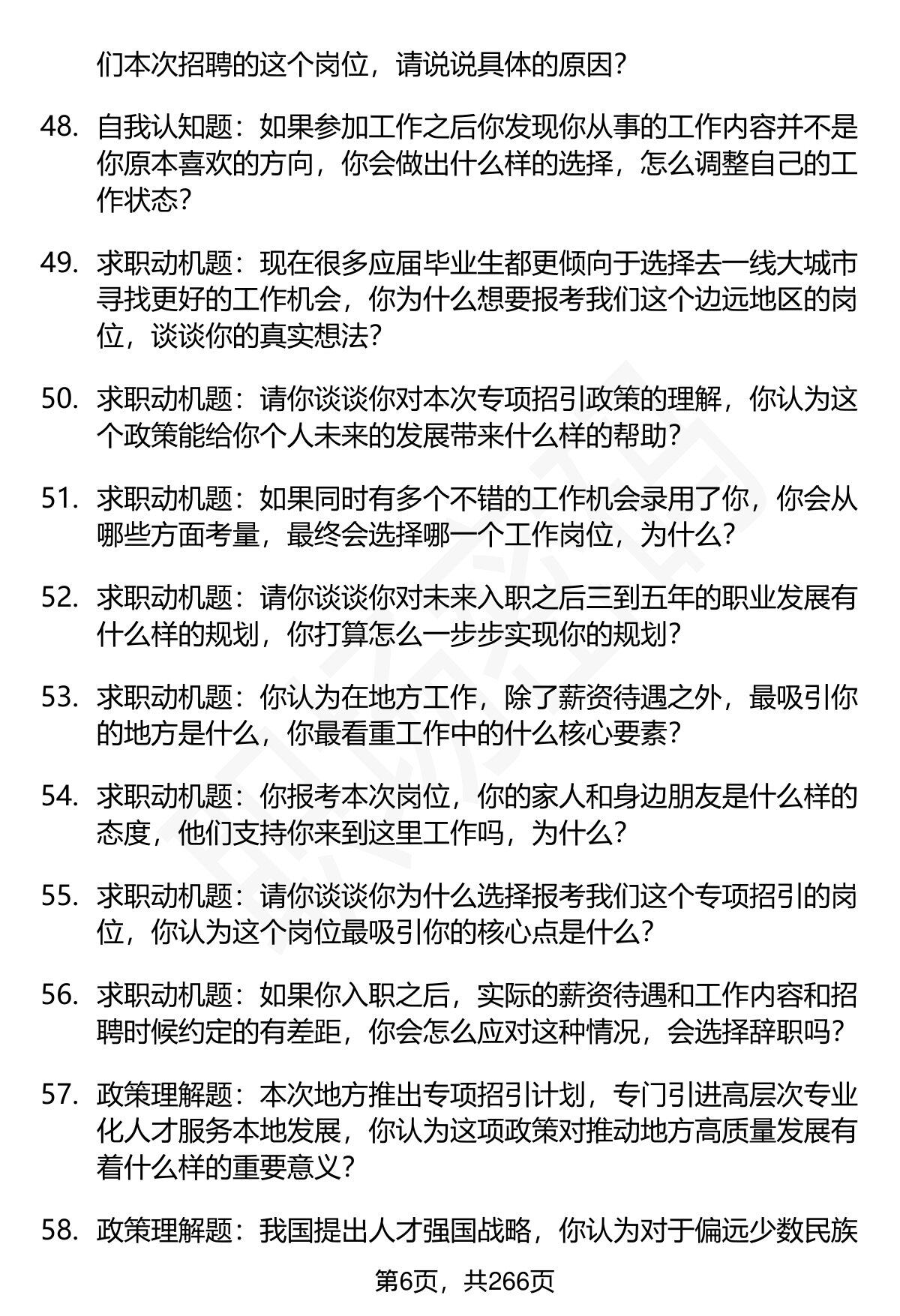 们本次招聘的这个岗位，请说说具体的原因？

48. 自我认知题：如果参加工作之后你发现你从事的工作内容并不是你原本喜欢的方向，你会做出什么样的选择，怎么调整自己的工作状态？

49. 求职动机题：现在很多应届毕业生都更倾向于选择去一线大城市寻找更好的工作机会，你为什么想要报考我们这个边远地区的岗位，谈谈你的真实想法？

50. 求职动机题：请你谈谈你对本次专项招引政策的理解，你认为这个政策能给你个人未来的发展带来什么样的帮助？

51. 求职动机题：如果同时有多个不错的工作机会录用了你，你会从哪些方面考量，最终会选择哪一个工作岗位，为什么？

52. 求职动机题：请你谈谈你对未来入职之后三到五年的职业发展有什么样的规划，你打算怎么一步步实现你的规划？

53. 求职动机题：你认为在地方工作，除了薪资待遇之外，最吸引你的地方是什么，你最看重工作中的什么核心要素？

54. 求职动机题：你报考本次岗位，你的家人和身边朋友是什么样的态度，他们支持你来到这里工作吗，为什么？

55. 求职动机题：请你谈谈你为什么选择报考我们这个专项招引的岗位，你认为这个岗位最吸引你的核心点是什么？

56. 求职动机题：如果你入职之后，实际的薪资待遇和工作内容和招聘时候约定的有差距，你会怎么应对这种情况，会选择辞职吗？

57. 政策理解题：本次地方推出专项招引计划，专门引进高层次专业化人才服务本地发展，你认为这项政策对推动地方高质量发展有着什么样的重要意义？

58. 政策理解题：我国提出人才强国战略，你认为对于偏远少数民族

第6页，共266页